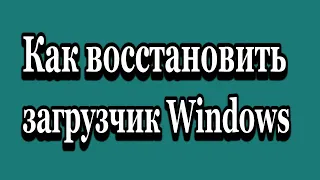 Как восстановить загрузчик Windows